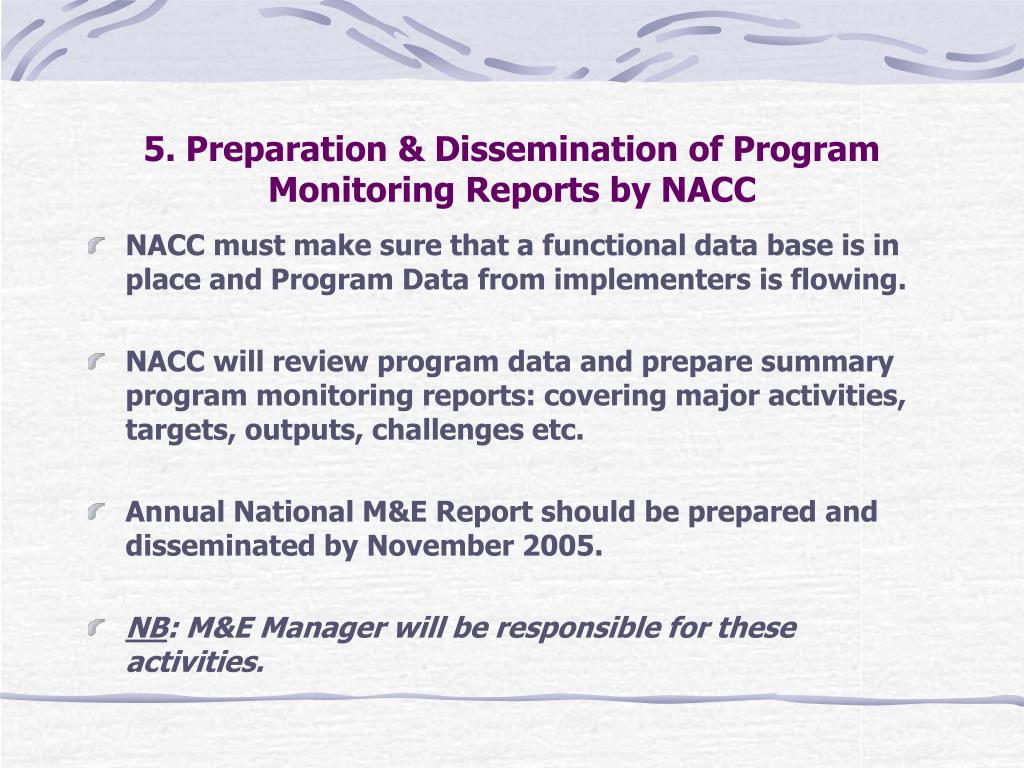 5. Preparation & Dissemination of Program Monitoring Reports by NACC

NACC must make sure that a functional data base is in place and Program Data from implementers is flowing.

NACC will review program data and prepare summary program monitoring reports: covering major activities, targets, outputs, challenges etc.

Annual National M&E Report should be prepared and disseminated by November 2005.

NB: M&E Manager will be responsible for these activities.